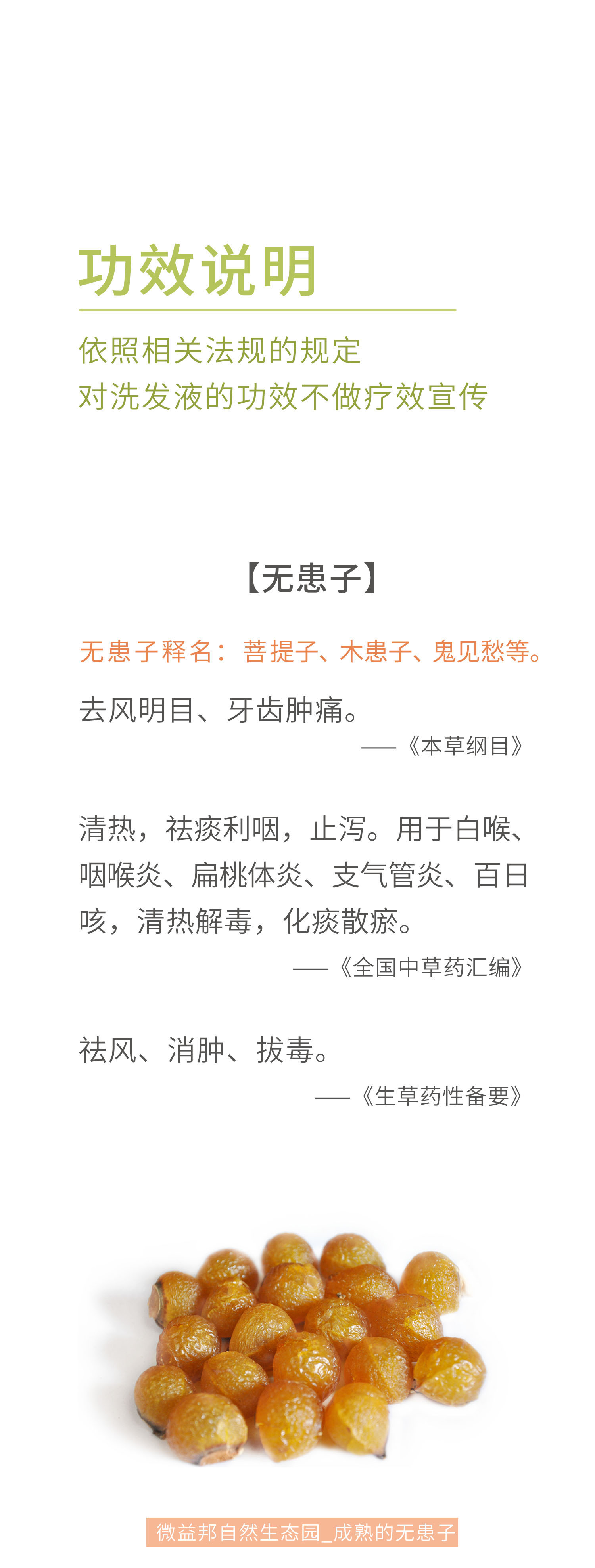 功效说明

依照相关法规的规定
对洗发液的功效不做疗效宣传

【无患子】

无患子释名：菩提子、木患子、鬼见愁等。

去风明目、牙齿肿痛。

——《本草纲目》

清热，祛痰利咽，止泻。用于白喉、咽喉炎、扁桃体炎、支气管炎、百日咳，清热解毒，化痰散瘀。

——《全国中草药汇编》

祛风、消肿、拔毒。

——《生草药性备要》

微益邦自然生态园_成熟的无患子